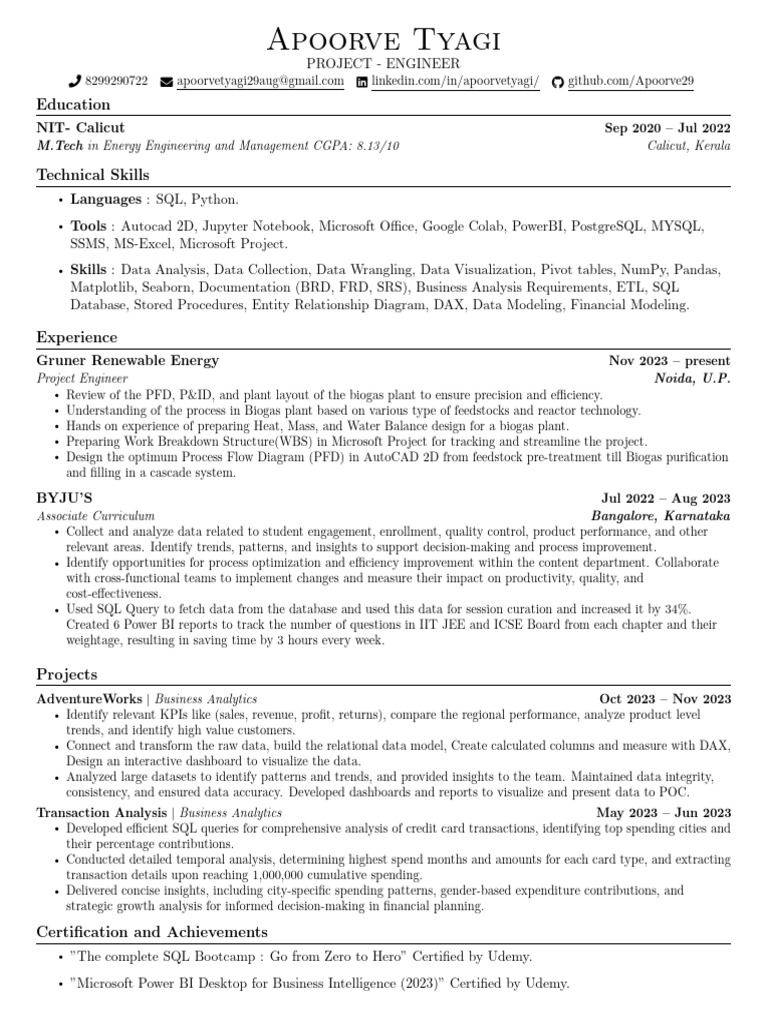 Apoorve Tyagi
PROJECT - ENGINEER
8299290722 apoorvetyagi29aug@gmail.com linkedin.com/in/apoorvetyagi/ github.com/Apoorve29

Education

NIT- Calicut Sep 2020 – Jul 2022
M.Tech in Energy Engineering and Management CGPA: 8.13/10 Calicut, Kerala

Technical Skills

• Languages : SQL, Python.
• Tools : Autocad 2D, Jupyter Notebook, Microsoft Office, Google Colab, PowerBI, PostgreSQL, MYSQL, SSMS, MS-Excel, Microsoft Project.
• Skills : Data Analysis, Data Collection, Data Wrangling, Data Visualization, Pivot tables, NumPy, Pandas, Matplotlib, Seaborn, Documentation (BRD, FRD, SRS), Business Analysis Requirements, ETL, SQL Database, Stored Procedures, Entity Relationship Diagram, DAX, Data Modeling, Financial Modeling.

Experience

Gruner Renewable Energy Nov 2023 – present
Project Engineer Noida, U.P.
• Review of the PFD, P&ID, and plant layout of the biogas plant to ensure precision and efficiency.
• Understanding of the process in Biogas plant based on various type of feedstocks and reactor technology.
• Hands on experience of preparing Heat, Mass, and Water Balance design for a biogas plant.
• Preparing Work Breakdown Structure(WBS) in Microsoft Project for tracking and streamline the project.
• Design the optimum Process Flow Diagram (PFD) in AutoCAD 2D from feedstock pre-treatment till Biogas purification and filling in a cascade system.

BYJU'S Jul 2022 – Aug 2023
Associate Curriculum Bangalore, Karnataka
• Collect and analyze data related to student engagement, enrollment, quality control, product performance, and other relevant areas. Identify trends, patterns, and insights to support decision-making and process improvement.
• Identify opportunities for process optimization and efficiency improvement within the content department. Collaborate with cross-functional teams to implement changes and measure their impact on productivity, quality, and cost-effectiveness.
• Used SQL Query to fetch data from the database and used this data for session curation and increased it by 34%. Created 6 Power BI reports to track the number of questions in IIT JEE and ICSE Board from each chapter and their weightage, resulting in saving time by 3 hours every week.

Projects

AdventureWorks | Business Analytics Oct 2023 – Nov 2023
• Identify relevant KPIs like (sales, revenue, profit, returns), compare the regional performance, analyze product level trends, and identify high value customers.
• Connect and transform the raw data, build the relational data model, Create calculated columns and measure with DAX, Design an interactive dashboard to visualize the data.
• Analyzed large datasets to identify patterns and trends, and provided insights to the team. Maintained data integrity, consistency, and ensured data accuracy. Developed dashboards and reports to visualize and present data to POC.

Transaction Analysis | Business Analytics May 2023 – Jun 2023
• Developed efficient SQL queries for comprehensive analysis of credit card transactions, identifying top spending cities and their percentage contributions.
• Conducted detailed temporal analysis, determining highest spend months and amounts for each card type, and extracting transaction details upon reaching 1,000,000 cumulative spending.
• Delivered concise insights, including city-specific spending patterns, gender-based expenditure contributions, and strategic growth analysis for informed decision-making in financial planning.

Certification and Achievements

• "The complete SQL Bootcamp : Go from Zero to Hero" Certified by Udemy.
• "Microsoft Power BI Desktop for Business Intelligence (2023)" Certified by Udemy.